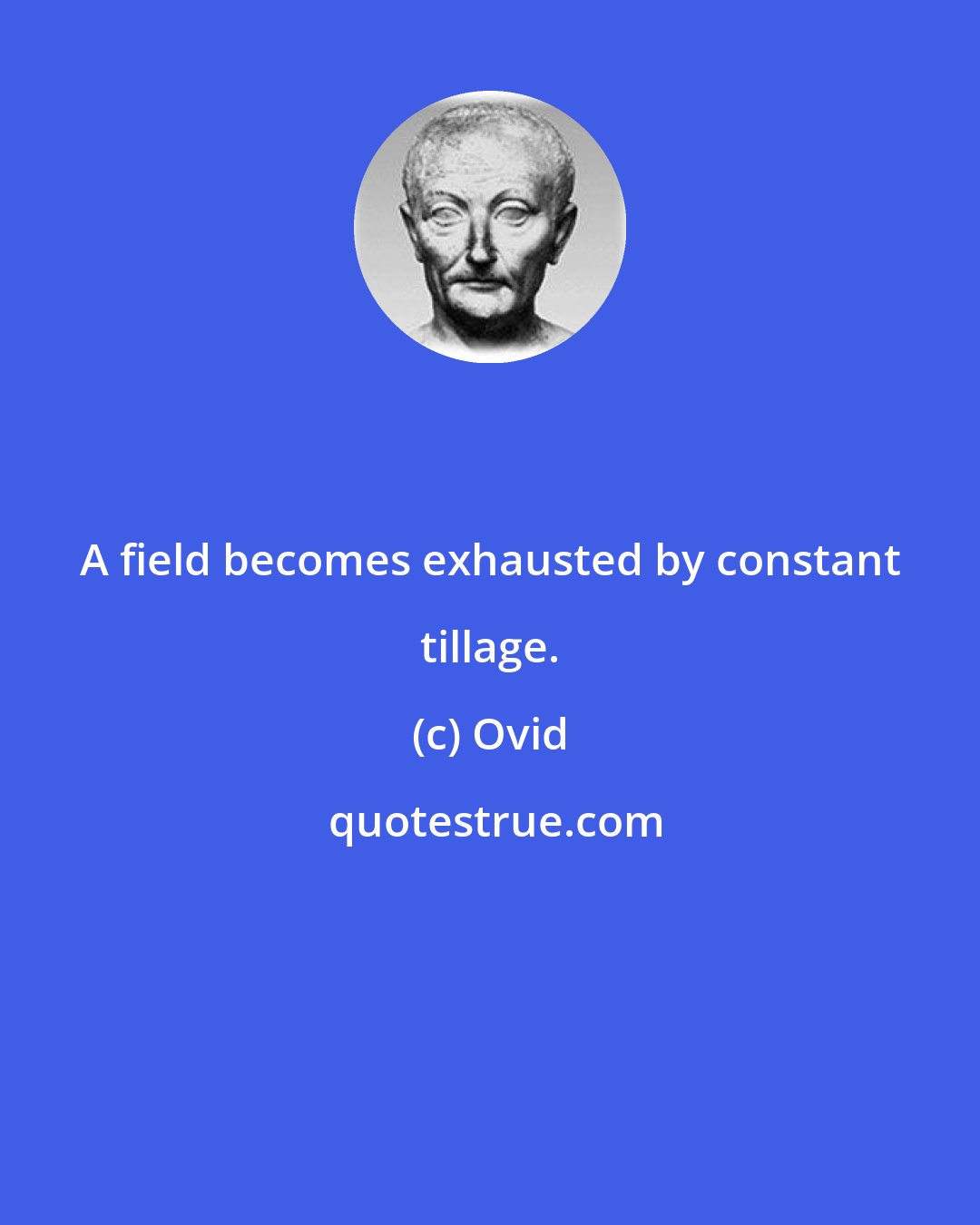 A field becomes exhausted by constant tillage.

(c) Ovid

quotestrue.com